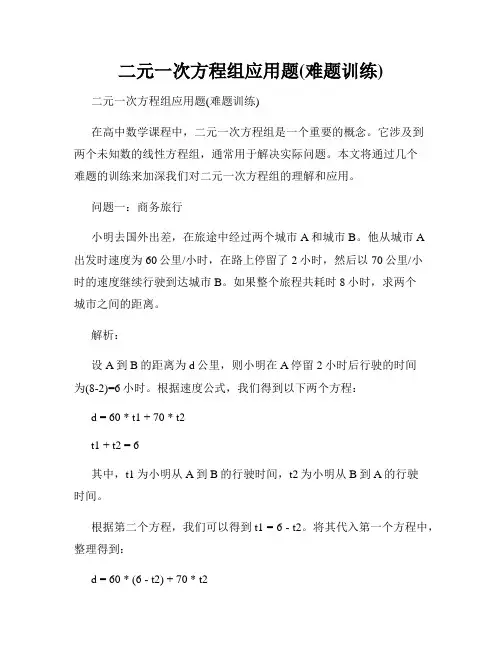 二元一次方程组应用题(难题训练)

二元一次方程组应用题(难题训练)

在高中数学课程中，二元一次方程组是一个重要的概念。它涉及到两个未知数的线性方程组，通常用于解决实际问题。本文将通过几个难题的训练来加深我们对二元一次方程组的理解和应用。

问题一：商务旅行

小明去国外出差，在旅途中经过两个城市 A 和城市 B。他从城市 A 出发时速度为 60 公里/小时，在路上停留了 2 小时，然后以 70 公里/小时的速度继续行驶到达城市 B。如果整个旅程共耗时 8 小时，求两个城市之间的距离。

解析：

设 A 到 B 的距离为 d 公里，则小明在 A 停留 2 小时后行驶的时间为(8-2)=6 小时。根据速度公式，我们得到以下两个方程：

d = 60 * t1 + 70 * t2

t1 + t2 = 6

其中，t1 为小明从 A 到 B 的行驶时间，t2 为小明从 B 到 A 的行驶时间。

根据第二个方程，我们可以得到 t1 = 6 - t2。将其代入第一个方程中，整理得到：

d = 60 * (6 - t2) + 70 * t2